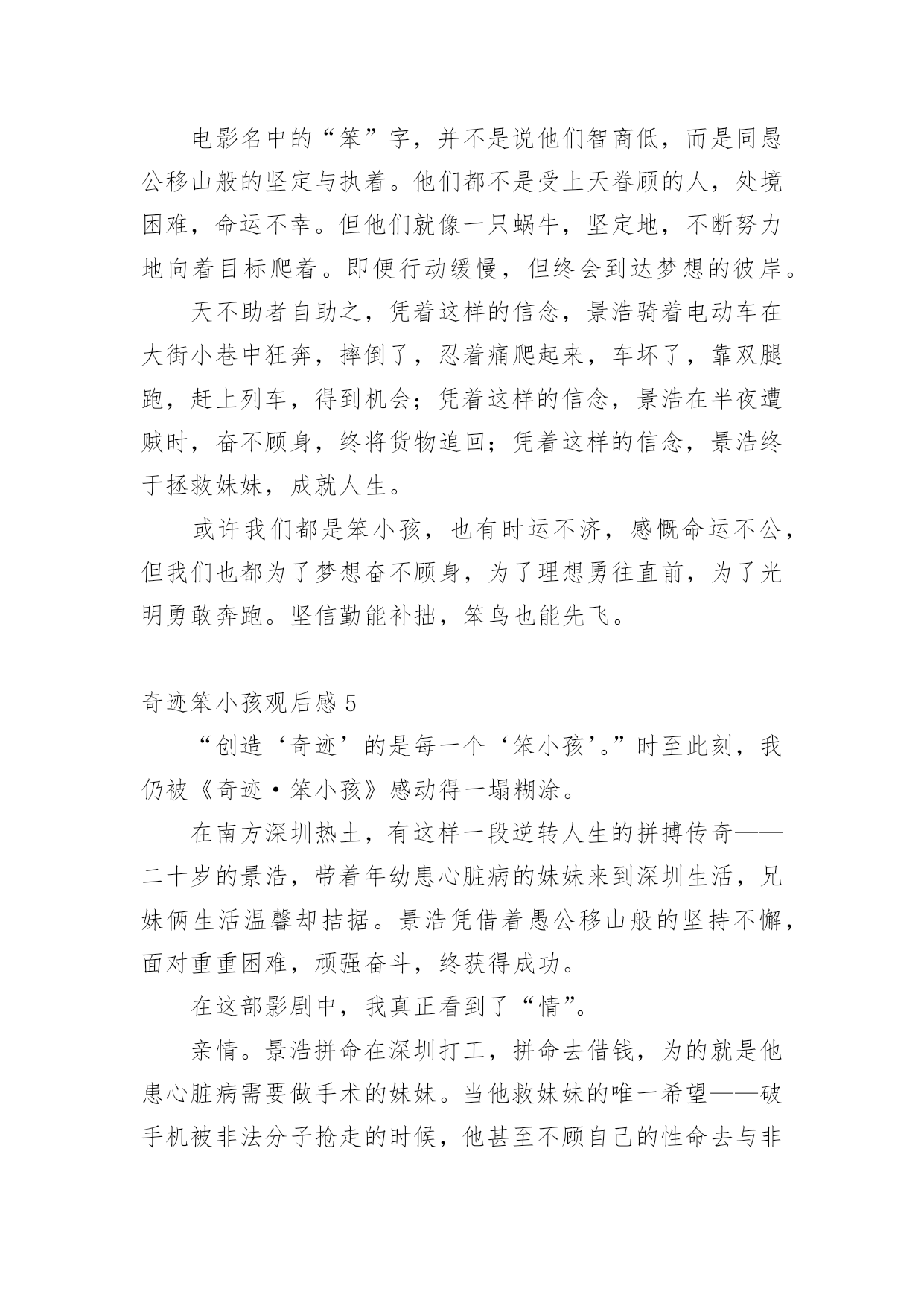 电影名中的“笨”字，并不是说他们智商低，而是同愚公移山般的坚定与执着。他们都不是受上天眷顾的人，处境困难，命运不幸。但他们就像一只蜗牛，坚定地，不断努力地向着目标爬着。即便行动缓慢，但终会到达梦想的彼岸。

天不助者自助之，凭着这样的信念，景浩骑着电动车在大街小巷中狂奔，摔倒了，忍着痛爬起来，车坏了，靠双腿跑，赶上列车，得到机会；凭着这样的信念，景浩在半夜遭贼时，奋不顾身，终将货物追回；凭着这样的信念，景浩终于拯救妹妹，成就人生。

或许我们都是笨小孩，也有时运不济，感慨命运不公，但我们也都为了梦想奋不顾身，为了理想勇往直前，为了光明勇敢奔跑。坚信勤能补拙，笨鸟也能先飞。

奇迹笨小孩观后感 5

“创造‘奇迹’的是每一个‘笨小孩’。”时至此刻，我仍被《奇迹·笨小孩》感动得一塌糊涂。

在南方深圳热土，有这样一段逆转人生的拼搏传奇——二十岁的景浩，带着年幼患心脏病的妹妹来到深圳生活，兄妹俩生活温馨却拮据。景浩凭借着愚公移山般的坚持不懈，面对重重困难，顽强奋斗，终获得成功。

在这部影剧中，我真正看到了“情”。

亲情。景浩拼命在深圳打工，拼命去借钱，为的就是他患心脏病需要做手术的妹妹。当他救妹妹的唯一希望——破手机被非法分子抢走的时候，他甚至不顾自己的性命去与非